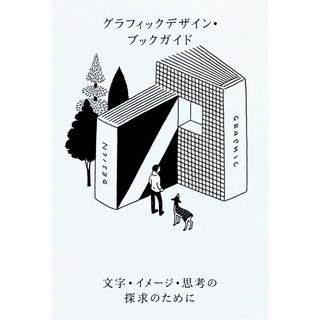 グラフィックデザイン・
ブックガイド

DESIGN

GRAPHIC

文字・イメージ・思考の
探求のために